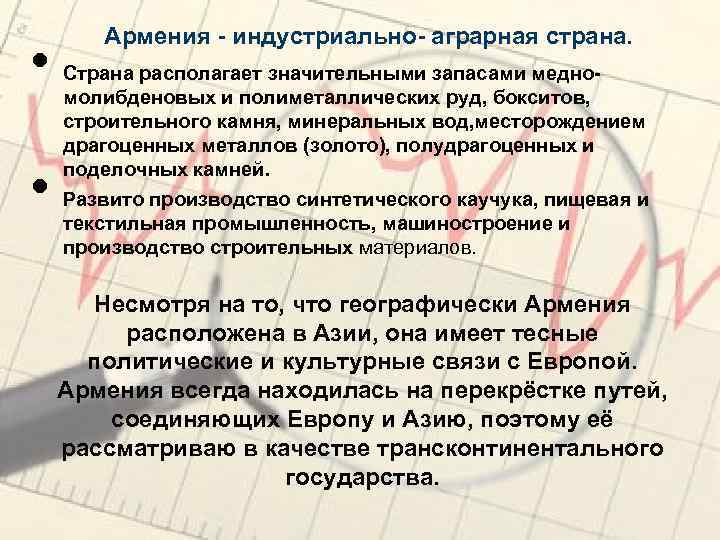 Армения - индустриально- аграрная страна.

• Страна располагает значительными запасами медно-молибденовых и полиметаллических руд, бокситов, строительного камня, минеральных вод,месторождением драгоценных металлов (золото), полудрагоценных и поделочных камней.

• Развито производство синтетического каучука, пищевая и текстильная промышленность, машиностроение и производство строительных материалов.

Несмотря на то, что географически Армения расположена в Азии, она имеет тесные политические и культурные связи с Европой. Армения всегда находилась на перекрёстке путей, соединяющих Европу и Азию, поэтому её рассматриваю в качестве трансконтинентального государства.